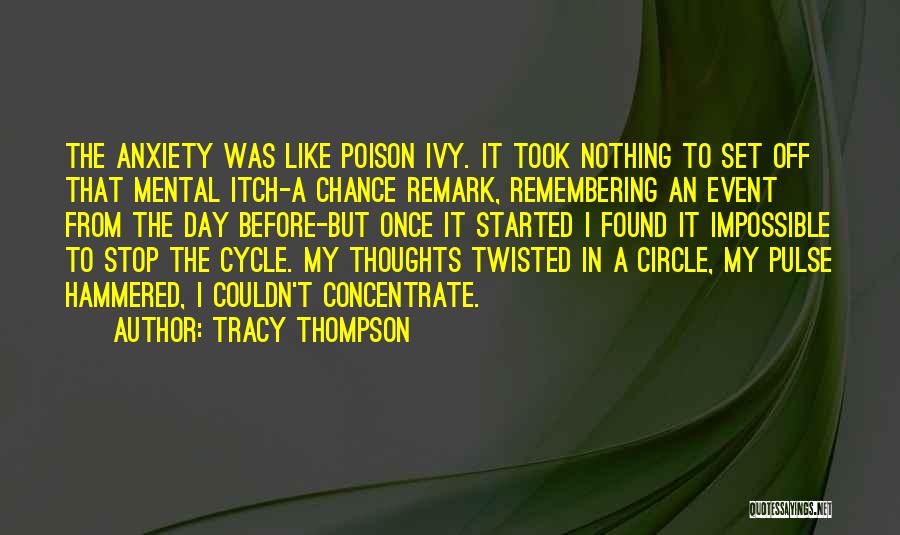 THE ANXIETY WAS LIKE POISON IVY. IT TOOK NOTHING TO SET OFF THAT MENTAL ITCH-A CHANCE REMARK, REMEMBERING AN EVENT FROM THE DAY BEFORE-BUT ONCE IT STARTED I FOUND IT IMPOSSIBLE TO STOP THE CYCLE. MY THOUGHTS TWISTED IN A CIRCLE, MY PULSE HAMMERED, I COULDN'T CONCENTRATE.

AUTHOR: TRACY THOMPSON

QUOTESSAYINGS.NET